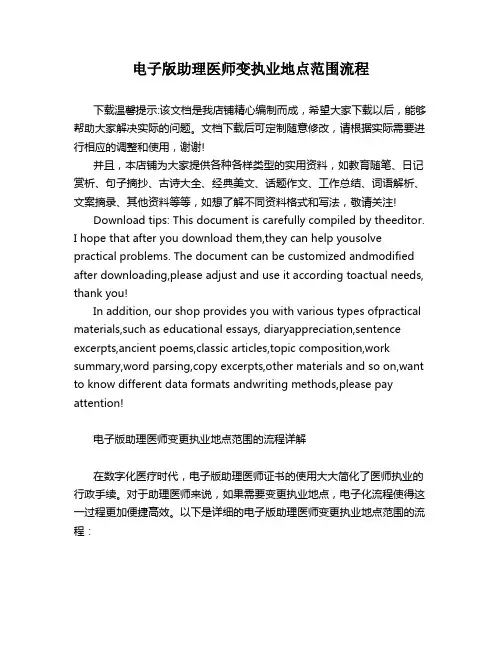 电子版助理医师变执业地点范围流程

下载温馨提示:该文档是我店铺精心编制而成，希望大家下载以后，能够帮助大家解决实际的问题。文档下载后可定制随意修改，请根据实际需要进行相应的调整和使用，谢谢!

并且，本店铺为大家提供各种各样类型的实用资料，如教育随笔、日记赏析、句子摘抄、古诗大全、经典美文、话题作文、工作总结、词语解析、文案摘录、其他资料等等，如想了解不同资料格式和写法，敬请关注!

Download tips: This document is carefully compiled by theeditor. I hope that after you download them,they can help yousolve practical problems. The document can be customized andmodified after downloading,please adjust and use it according toactual needs, thank you!

In addition, our shop provides you with various types ofpractical materials,such as educational essays, diaryappreciation,sentence excerpts,ancient poems,classic articles,topic composition,work summary,word parsing,copy excerpts,other materials and so on,want to know different data formats andwriting methods,please pay attention!

电子版助理医师变更执业地点范围的流程详解

在数字化医疗时代，电子版助理医师证书的使用大大简化了医师执业的行政手续。对于助理医师来说，如果需要变更执业地点，电子化流程使得这一过程更加便捷高效。以下是详细的电子版助理医师变更执业地点范围的流程：